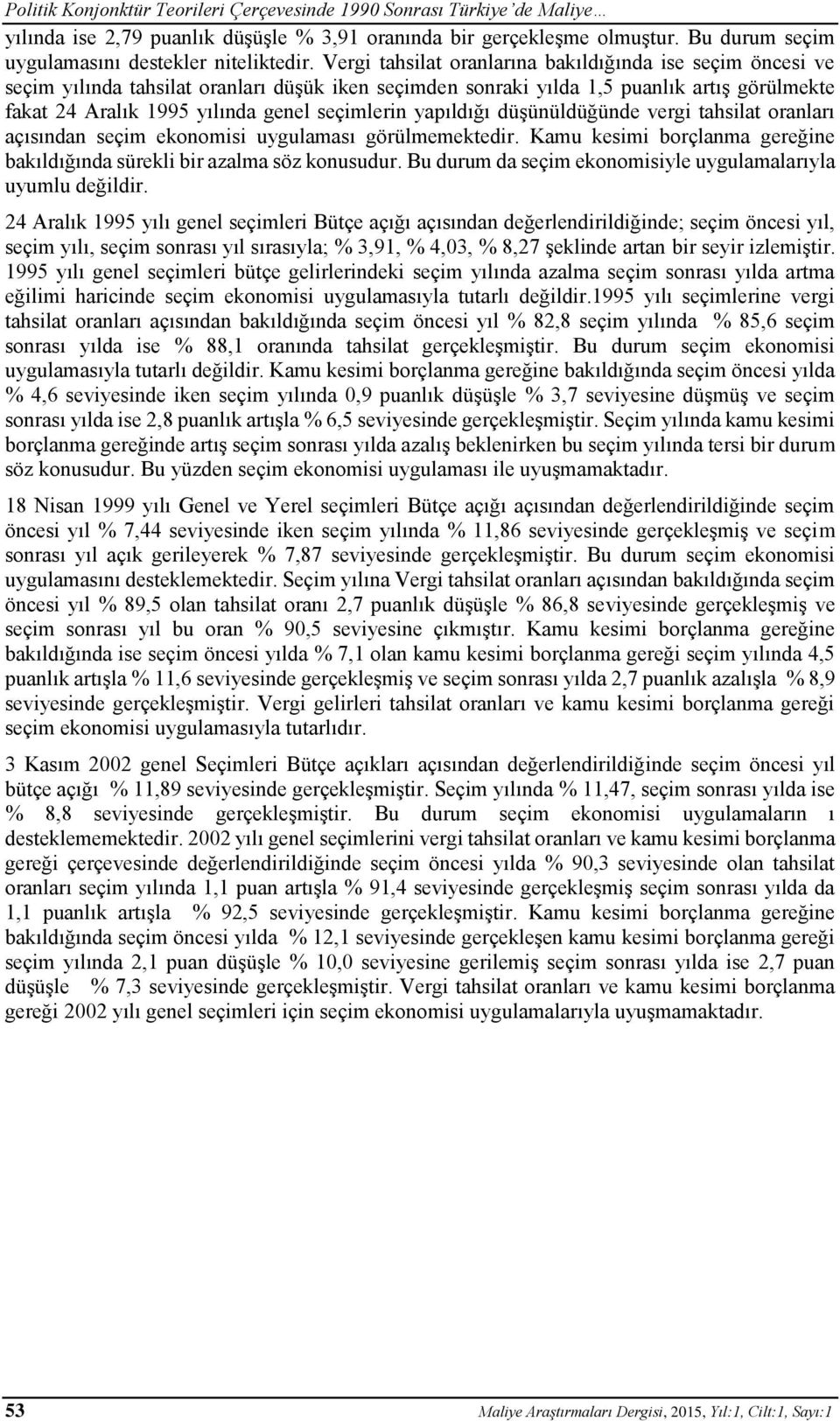 Politik Konjonktür Teorileri Çerçevesinde 1990 Sonrası Türkiye'de Maliye…

yılında ise 2,79 puanlık düşüşle % 3,91 oranında bir gerçekleşme olmuştur. Bu durum seçim uygulamasını destekler niteliktedir. Vergi tahsilat oranlarına bakıldığında ise seçim öncesi ve seçim yılında tahsilat oranları düşük iken seçimden sonraki yılda 1,5 puanlık artış görülmekte fakat 24 Aralık 1995 yılında genel seçimlerin yapıldığı düşünüldüğünde vergi tahsilat oranları açısından seçim ekonomisi uygulaması görülmemektedir. Kamu kesimi borçlanma gereğine bakıldığında sürekli bir azalma söz konusudur. Bu durum da seçim ekonomisiyle uygulamalarıyla uyumlu değildir.

24 Aralık 1995 yılı genel seçimleri Bütçe açığı açısından değerlendirildiğinde; seçim öncesi yıl, seçim yılı, seçim sonrası yıl sırasıyla; % 3,91, % 4,03, % 8,27 şeklinde artan bir seyir izlemiştir. 1995 yılı genel seçimleri bütçe gelirlerindeki seçim yılında azalma seçim sonrası yılda artma eğilimi haricinde seçim ekonomisi uygulamasıyla tutarlı değildir.1995 yılı seçimlerine vergi tahsilat oranları açısından bakıldığında seçim öncesi yıl % 82,8 seçim yılında % 85,6 seçim sonrası yılda ise % 88,1 oranında tahsilat gerçekleşmiştir. Bu durum seçim ekonomisi uygulamasıyla tutarlı değildir. Kamu kesimi borçlanma gereğine bakıldığında seçim öncesi yılda % 4,6 seviyesinde iken seçim yılında 0,9 puanlık düşüşle % 3,7 seviyesine düşmüş ve seçim sonrası yılda ise 2,8 puanlık artışla % 6,5 seviyesinde gerçekleşmiştir. Seçim yılında kamu kesimi borçlanma gereğinde artış seçim sonrası yılda azalış beklenirken bu seçim yılında tersi bir durum söz konusudur. Bu yüzden seçim ekonomisi uygulaması ile uyuşmamaktadır.

18 Nisan 1999 yılı Genel ve Yerel seçimleri Bütçe açığı açısından değerlendirildiğinde seçim öncesi yıl % 7,44 seviyesinde iken seçim yılında % 11,86 seviyesinde gerçekleşmiş ve seçim sonrası yıl açık gerileyerek % 7,87 seviyesinde gerçekleşmiştir. Bu durum seçim ekonomisi uygulamasını desteklemektedir. Seçim yılına Vergi tahsilat oranları açısından bakıldığında seçim öncesi yıl % 89,5 olan tahsilat oranı 2,7 puanlık düşüşle % 86,8 seviyesinde gerçekleşmiş ve seçim sonrası yıl bu oran % 90,5 seviyesine çıkmıştır. Kamu kesimi borçlanma gereğine bakıldığında ise seçim öncesi yılda % 7,1 olan kamu kesimi borçlanma gereği seçim yılında 4,5 puanlık artışla % 11,6 seviyesinde gerçekleşmiş ve seçim sonrası yılda 2,7 puanlık azalışla % 8,9 seviyesinde gerçekleşmiştir. Vergi gelirleri tahsilat oranları ve kamu kesimi borçlanma gereği seçim ekonomisi uygulamasıyla tutarlıdır.

3 Kasım 2002 genel Seçimleri Bütçe açıkları açısından değerlendirildiğinde seçim öncesi yıl bütçe açığı % 11,89 seviyesinde gerçekleşmiştir. Seçim yılında % 11,47, seçim sonrası yılda ise % 8,8 seviyesinde gerçekleşmiştir. Bu durum seçim ekonomisi uygulamaların ı desteklememektedir. 2002 yılı genel seçimlerini vergi tahsilat oranları ve kamu kesimi borçlanma gereği çerçevesinde değerlendirildiğinde seçim öncesi yılda % 90,3 seviyesinde olan tahsilat oranları seçim yılında 1,1 puan artışla % 91,4 seviyesinde gerçekleşmiş seçim sonrası yılda da 1,1 puanlık artışla % 92,5 seviyesinde gerçekleşmiştir. Kamu kesimi borçlanma gereğine bakıldığında seçim öncesi yılda % 12,1 seviyesinde gerçekleşen kamu kesimi borçlanma gereği seçim yılında 2,1 puan düşüşle % 10,0 seviyesine gerilemiş seçim sonrası yılda ise 2,7 puan düşüşle % 7,3 seviyesinde gerçekleşmiştir. Vergi tahsilat oranları ve kamu kesimi borçlanma gereği 2002 yılı genel seçimleri için seçim ekonomisi uygulamalarıyla uyuşmamaktadır.

53 Maliye Araştırmaları Dergisi, 2015, Yıl:1, Cilt:1, Sayı:1